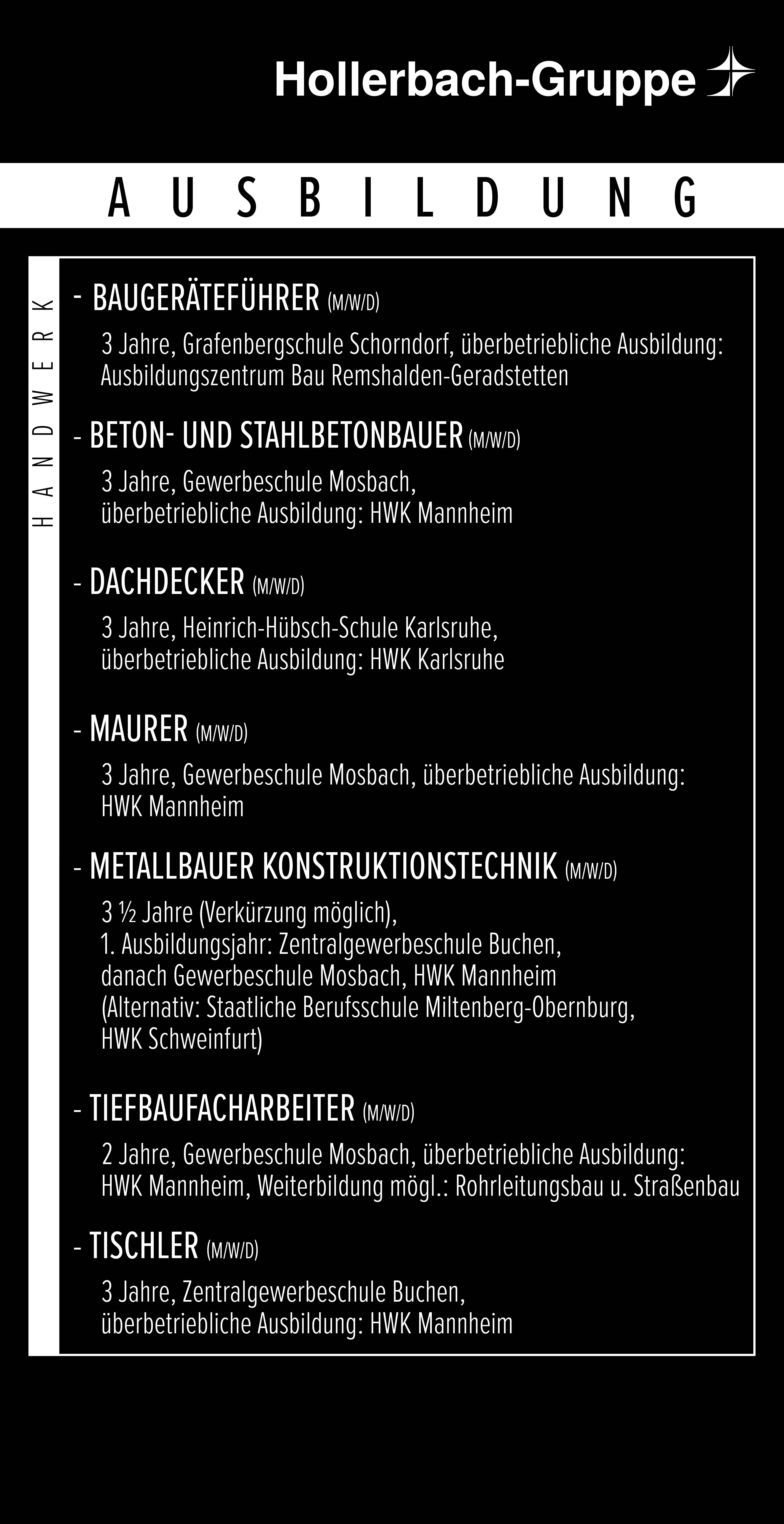 Hollerbach-Gruppe

AUSBILDUNG

HANDWERK

- BAUGERÄTEFÜHRER (M/W/D)

3 Jahre, Grafenbergschule Schorndorf, überbetriebliche Ausbildung: Ausbildungszentrum Bau Remshalden-Geradstetten

- BETON- UND STAHLBETONBAUER (M/W/D)

3 Jahre, Gewerbeschule Mosbach, überbetriebliche Ausbildung: HWK Mannheim

- DACHDECKER (M/W/D)

3 Jahre, Heinrich-Hübsch-Schule Karlsruhe, überbetriebliche Ausbildung: HWK Karlsruhe

- MAURER (M/W/D)

3 Jahre, Gewerbeschule Mosbach, überbetriebliche Ausbildung: HWK Mannheim

- METALLBAUER KONSTRUKTIONSTECHNIK (M/W/D)

3 ½ Jahre (Verkürzung möglich), 1. Ausbildungsjahr: Zentralgewerbeschule Buchen, danach Gewerbeschule Mosbach, HWK Mannheim (Alternativ: Staatliche Berufsschule Miltenberg-Obernburg, HWK Schweinfurt)

- TIEFBAUFACHARBEITER (M/W/D)

2 Jahre, Gewerbeschule Mosbach, überbetriebliche Ausbildung: HWK Mannheim, Weiterbildung mögl.: Rohrleitungsbau u. Straßenbau

- TISCHLER (M/W/D)

3 Jahre, Zentralgewerbeschule Buchen, überbetriebliche Ausbildung: HWK Mannheim